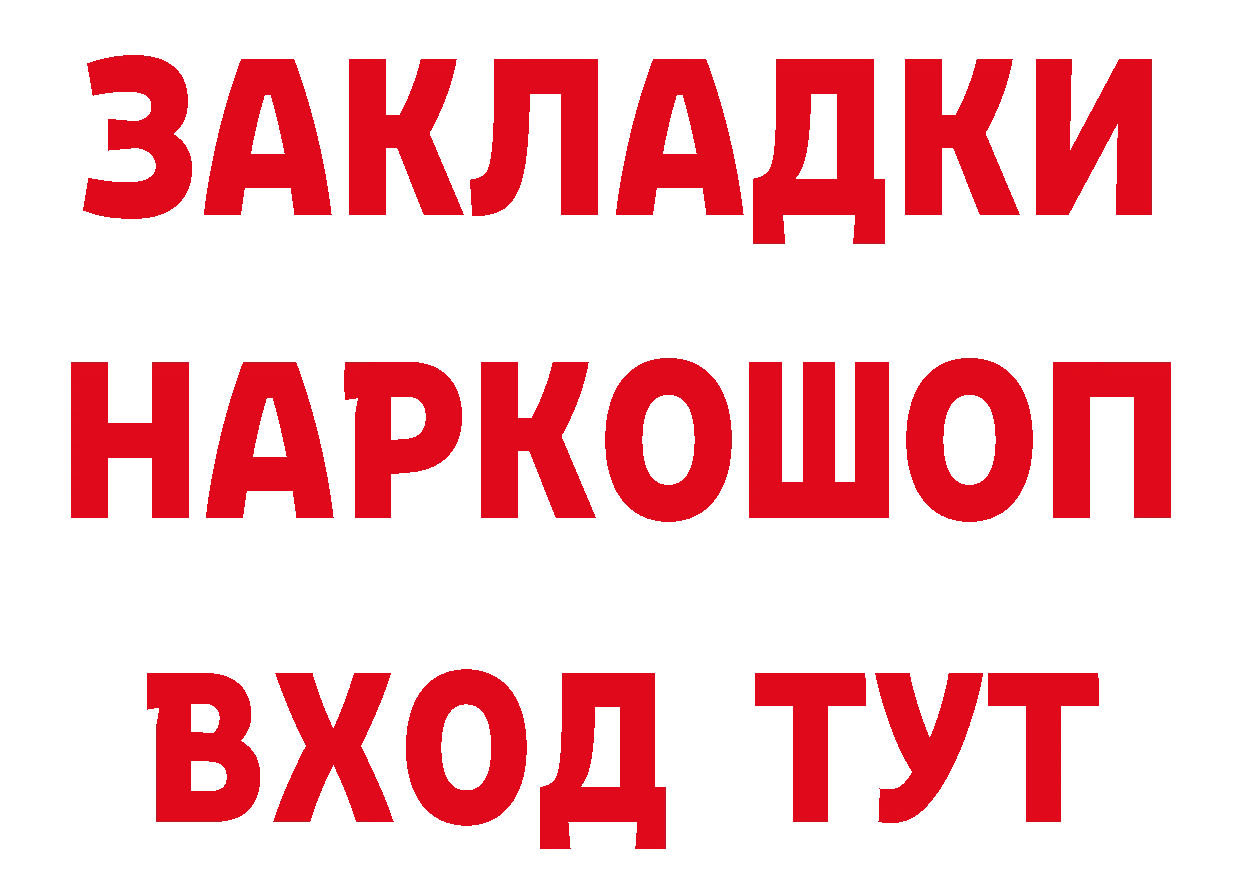 ЗАКЛАДКИ
НАРКОШОП
ВХОД ТУТ